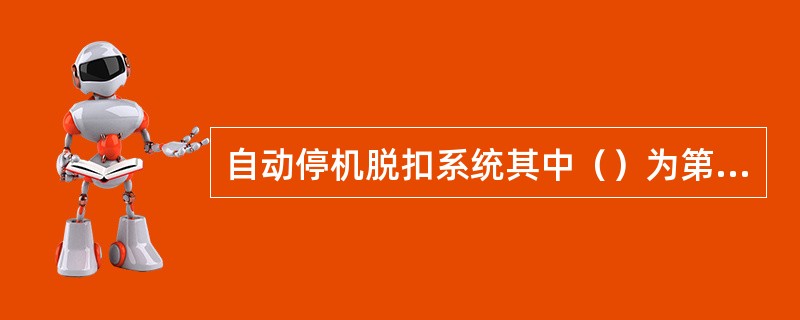 自动停机脱扣系统其中（）为第...